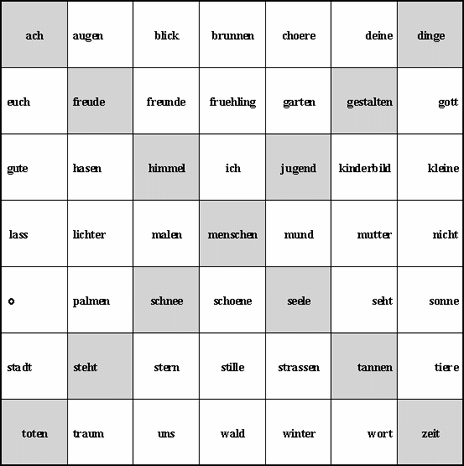 | ach | augen | blick | brunnen | choere | deine | dinge |
|---|---|---|---|---|---|---|
| euch | freude | freunde | fruehling | garten | gestalten | gott |
| gute | hasen | himmel | ich | jugend | kinderbild | kleine |
| lass | lichter | malen | menschen | mund | mutter | nicht |
| o | palmen | schnee | schoene | seele | seht | sonne |
| stadt | steht | stern | stille | strassen | tannen | tiere |
| toten | traum | uns | wald | winter | wort | zeit |